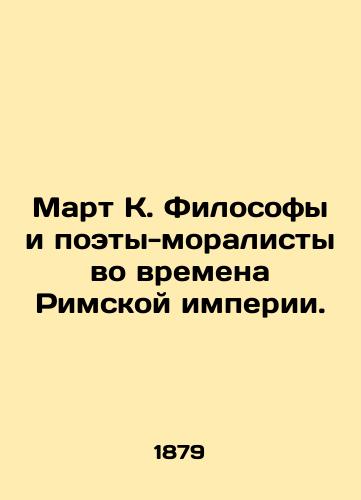 Март К. Философы и поэты-моралисты во времена Римской империи.

1879